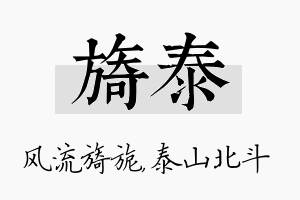 旖泰

风流旖旎,泰山北斗